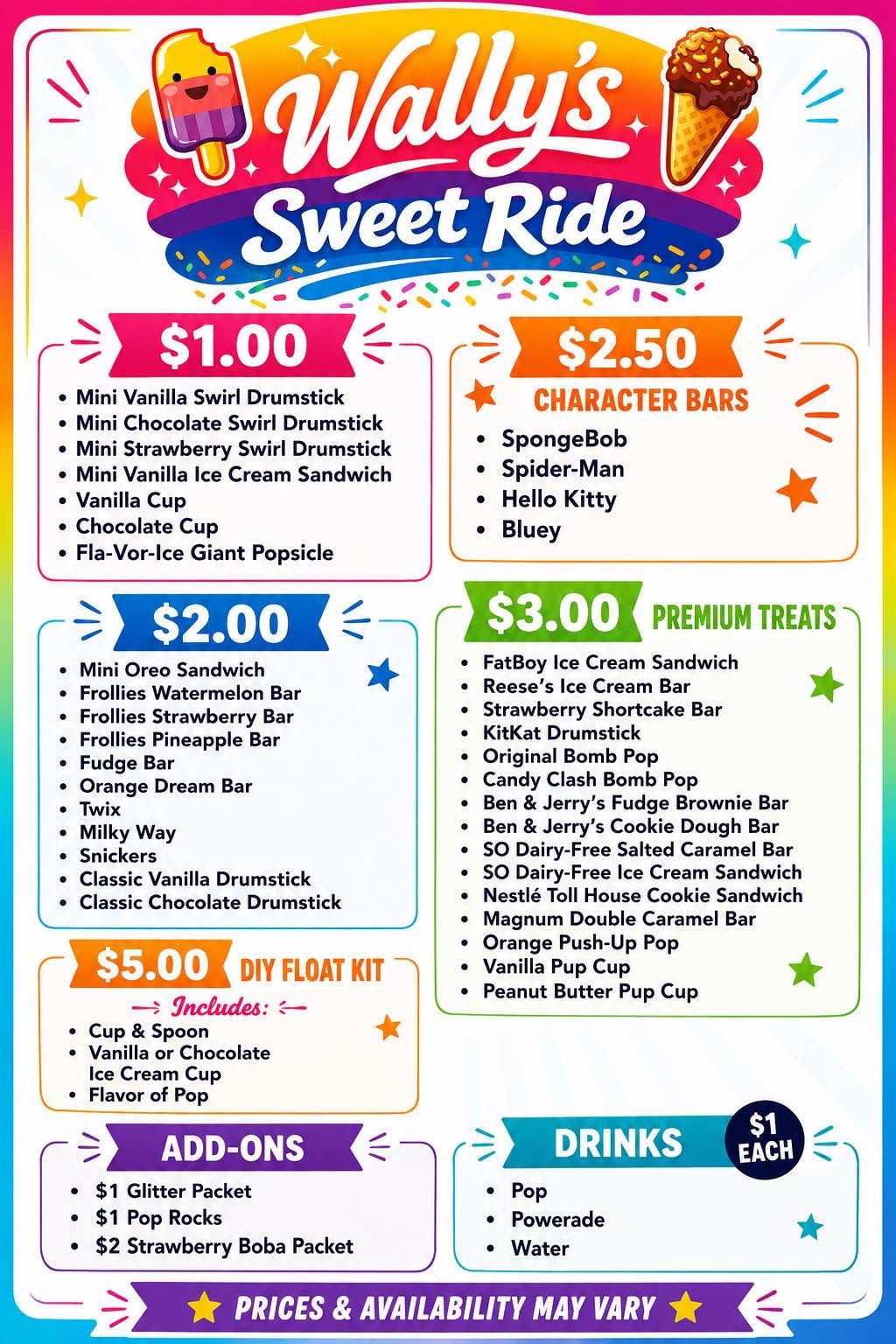 Wally's Sweet Ride

$1.00

• Mini Vanilla Swirl Drumstick
• Mini Chocolate Swirl Drumstick
• Mini Strawberry Swirl Drumstick
• Mini Vanilla Ice Cream Sandwich
• Vanilla Cup
• Chocolate Cup
• Fla-Vor-Ice Giant Popsicle

$2.00

• Mini Oreo Sandwich
• Frollies Watermelon Bar
• Frollies Strawberry Bar
• Frollies Pineapple Bar
• Fudge Bar
• Orange Dream Bar
• Twix
• Milky Way
• Snickers
• Classic Vanilla Drumstick
• Classic Chocolate Drumstick

$5.00 DIY FLOAT KIT

Includes:

• Cup & Spoon
• Vanilla or Chocolate Ice Cream Cup
• Flavor of Pop

ADD-ONS

• $1 Glitter Packet
• $1 Pop Rocks
• $2 Strawberry Boba Packet

$2.50

CHARACTER BARS

• SpongeBob
• Spider-Man
• Hello Kitty
• Bluey

$3.00 PREMIUM TREATS

• FatBoy Ice Cream Sandwich
• Reese's Ice Cream Bar
• Strawberry Shortcake Bar
• KitKat Drumstick
• Original Bomb Pop
• Candy Clash Bomb Pop
• Ben & Jerry's Fudge Brownie Bar
• Ben & Jerry's Cookie Dough Bar
• SO Dairy-Free Salted Caramel Bar
• SO Dairy-Free Ice Cream Sandwich
• Nestlé Toll House Cookie Sandwich
• Magnum Double Caramel Bar
• Orange Push-Up Pop
• Vanilla Pup Cup
• Peanut Butter Pup Cup

DRINKS

$1 EACH

• Pop
• Powerade
• Water

PRICES & AVAILABILITY MAY VARY